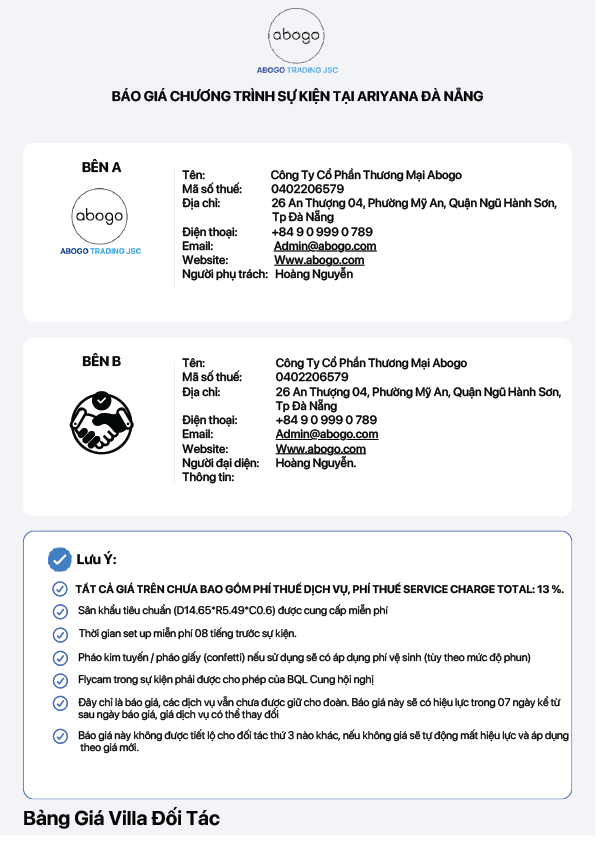 abogo
ABOGO TRADING JSC

BÁO GIÁ CHƯƠNG TRÌNH SỰ KIỆN TẠI ARIYANA ĐÀ NẴNG

BÊN A

abogo
ABOGO TRADING JSC

Tên: Công Ty Cổ Phần Thương Mại Abogo
Mã số thuế: 0402206579
Địa chỉ: 26 An Thượng 04, Phường Mỹ An, Quận Ngũ Hành Sơn, Tp Đà Nẵng
Điện thoại: +84 9 0 999 0 789
Email: Admin@abogo.com
Website: Www.abogo.com
Người phụ trách: Hoàng Nguyễn

BÊN B

Tên: Công Ty Cổ Phần Thương Mại Abogo
Mã số thuế: 0402206579
Địa chỉ: 26 An Thượng 04, Phường Mỹ An, Quận Ngũ Hành Sơn, Tp Đà Nẵng
Điện thoại: +84 9 0 999 0 789
Email: Admin@abogo.com
Website: Www.abogo.com
Người đại diện: Hoàng Nguyễn.
Thông tin:

Lưu Ý:

TẤT CẢ GIÁ TRÊN CHƯA BAO GỒM PHÍ THUẾ DỊCH VỤ, PHÍ THUẾ SERVICE CHARGE TOTAL: 13 %.

Sân khấu tiêu chuẩn (D14.65*R5.49*C0.6) được cung cấp miễn phí

Thời gian set up miễn phí 08 tiếng trước sự kiện.

Pháo kim tuyến / pháo giấy (confetti) nếu sử dụng sẽ có áp dụng phí vệ sinh (tùy theo mức độ phun)

Flycam trong sự kiện phải được cho phép của BQL Cung hội nghị

Đây chỉ là báo giá, các dịch vụ vẫn chưa được giữ cho đoàn. Báo giá này sẽ có hiệu lực trong 07 ngày kể từ sau ngày báo giá, giá dịch vụ có thể thay đổi

Báo giá này không được tiết lộ cho đối tác thứ 3 nào khác, nếu không giá sẽ tự động mất hiệu lực và áp dụng theo giá mới.

Bảng Giá Villa Đối Tác